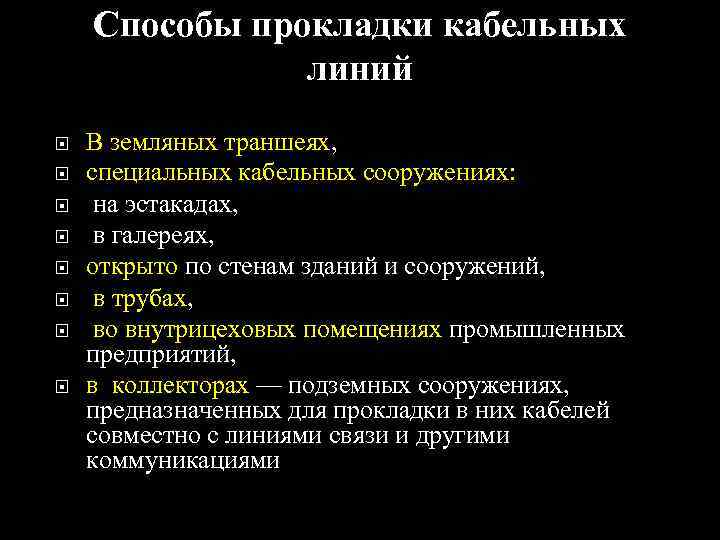 Способы прокладки кабельных линий

- В земляных траншеях,
- специальных кабельных сооружениях:
- на эстакадах,
- в галереях,
- открыто по стенам зданий и сооружений,
- в трубах,
- во внутрицеховых помещениях промышленных предприятий,
- в коллекторах — подземных сооружениях, предназначенных для прокладки в них кабелей совместно с линиями связи и другими коммуникациями